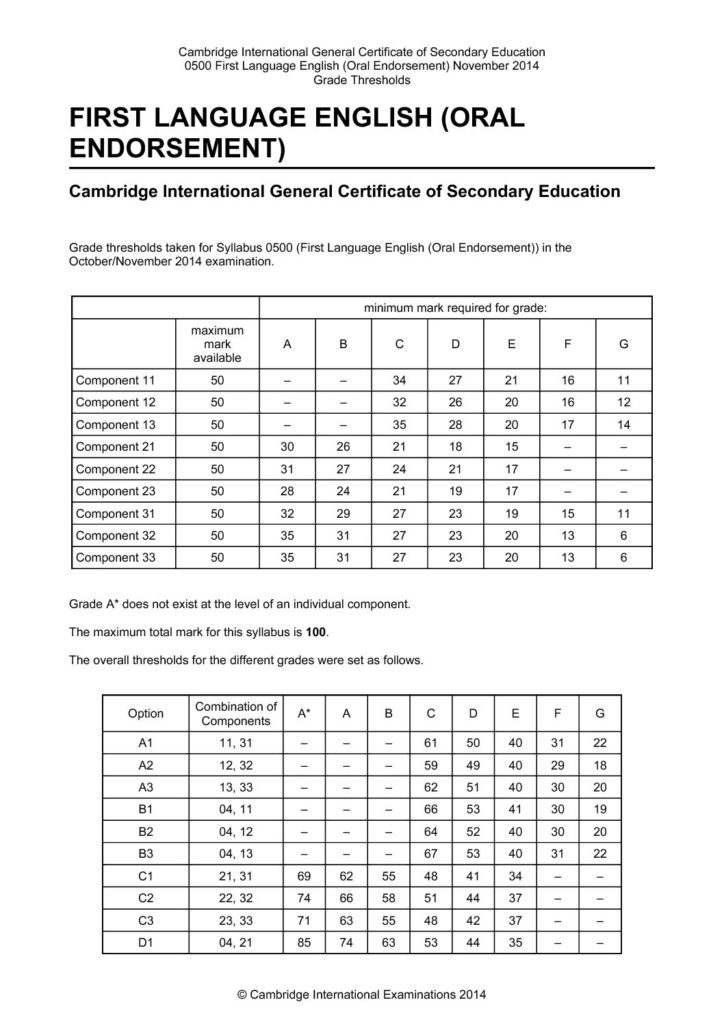 Cambridge International General Certificate of Secondary Education
0500 First Language English (Oral Endorsement) November 2014
Grade Thresholds

FIRST LANGUAGE ENGLISH (ORAL ENDORSEMENT)

Cambridge International General Certificate of Secondary Education

Grade thresholds taken for Syllabus 0500 (First Language English (Oral Endorsement)) in the October/November 2014 examination.

| | | minimum mark required for grade: | | | | | | |
|---|---|---|---|---|---|---|---|---|
| | maximum mark available | A | B | C | D | E | F | G |
| Component 11 | 50 | – | – | 34 | 27 | 21 | 16 | 11 |
| Component 12 | 50 | – | – | 32 | 26 | 20 | 16 | 12 |
| Component 13 | 50 | – | – | 35 | 28 | 20 | 17 | 14 |
| Component 21 | 50 | 30 | 26 | 21 | 18 | 15 | – | – |
| Component 22 | 50 | 31 | 27 | 24 | 21 | 17 | – | – |
| Component 23 | 50 | 28 | 24 | 21 | 19 | 17 | – | – |
| Component 31 | 50 | 32 | 29 | 27 | 23 | 19 | 15 | 11 |
| Component 32 | 50 | 35 | 31 | 27 | 23 | 20 | 13 | 6 |
| Component 33 | 50 | 35 | 31 | 27 | 23 | 20 | 13 | 6 |

Grade A* does not exist at the level of an individual component.

The maximum total mark for this syllabus is **100**.

The overall thresholds for the different grades were set as follows.

| Option | Combination of Components | A* | A | B | C | D | E | F | G |
|---|---|---|---|---|---|---|---|---|---|
| A1 | 11, 31 | – | – | – | 61 | 50 | 40 | 31 | 22 |
| A2 | 12, 32 | – | – | – | 59 | 49 | 40 | 29 | 18 |
| A3 | 13, 33 | – | – | – | 62 | 51 | 40 | 30 | 20 |
| B1 | 04, 11 | – | – | – | 66 | 53 | 41 | 30 | 19 |
| B2 | 04, 12 | – | – | – | 64 | 52 | 40 | 30 | 20 |
| B3 | 04, 13 | – | – | – | 67 | 53 | 40 | 31 | 22 |
| C1 | 21, 31 | 69 | 62 | 55 | 48 | 41 | 34 | – | – |
| C2 | 22, 32 | 74 | 66 | 58 | 51 | 44 | 37 | – | – |
| C3 | 23, 33 | 71 | 63 | 55 | 48 | 42 | 37 | – | – |
| D1 | 04, 21 | 85 | 74 | 63 | 53 | 44 | 35 | – | – |

© Cambridge International Examinations 2014